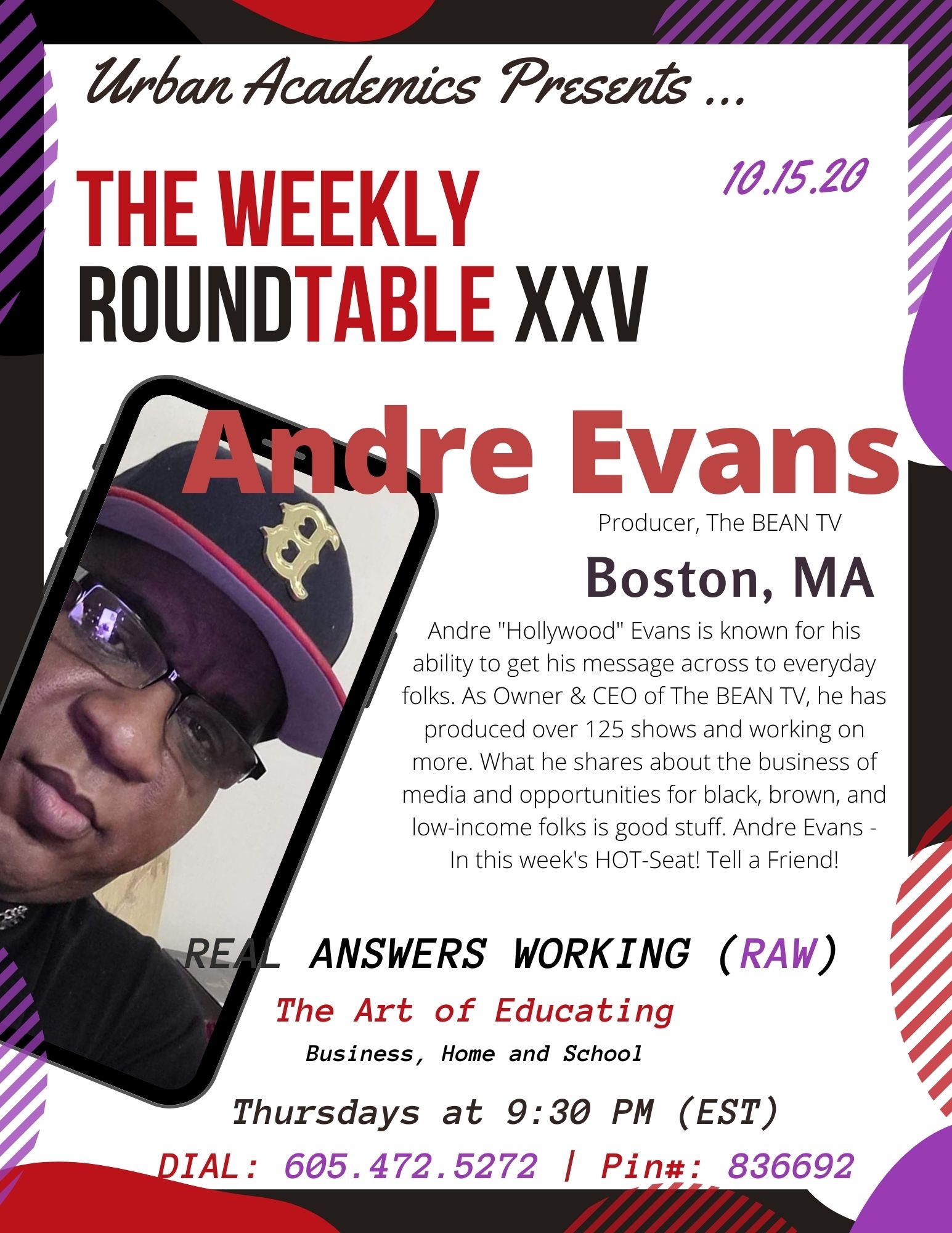 Urban Academics Presents ...

10.15.20

THE WEEKLY ROUNDTABLE XXV

Andre Evans

Producer, The BEAN TV

Boston, MA

Andre "Hollywood" Evans is known for his ability to get his message across to everyday folks. As Owner & CEO of The BEAN TV, he has produced over 125 shows and working on more. What he shares about the business of media and opportunities for black, brown, and low-income folks is good stuff. Andre Evans - In this week's HOT-Seat! Tell a Friend!

REAL ANSWERS WORKING (RAW)

The Art of Educating

Business, Home and School

Thursdays at 9:30 PM (EST)

DIAL: 605.472.5272 | Pin#: 836692